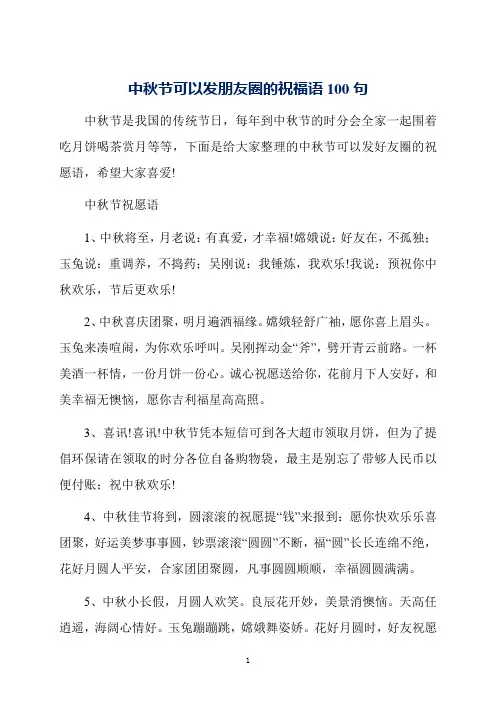 中秋节可以发朋友圈的祝福语 100 句

中秋节是我国的传统节日，每年到中秋节的时分会全家一起围着吃月饼喝茶赏月等等，下面是给大家整理的中秋节可以发好友圈的祝愿语，希望大家喜爱!

中秋节祝愿语

1、中秋将至，月老说：有真爱，才幸福!嫦娥说：好友在，不孤独；玉兔说：重调养，不捣药；吴刚说：我锤炼，我欢乐!我说：预祝你中秋欢乐，节后更欢乐!

2、中秋喜庆团聚，明月遍洒福缘。嫦娥轻舒广袖，愿你喜上眉头。玉兔来凑喧闹，为你欢乐呼叫。吴刚挥动金“斧”，劈开青云前路。一杯美酒一杯情，一份月饼一份心。诚心祝愿送给你，花前月下人安好，和美幸福无懊恼，愿你吉利福星高高照。

3、喜讯!喜讯!中秋节凭本短信可到各大超市领取月饼，但为了提倡环保请在领取的时分各位自备购物袋，最主是别忘了带够人民币以便付账；祝中秋欢乐!

4、中秋佳节将到，圆滚滚的祝愿提“钱”来报到：愿你快欢乐乐喜团聚，好运美梦事事圆，钞票滚滚“圆圆”不断，福“圆”长长连绵不绝，花好月圆人平安，合家团团聚圆，凡事圆圆顺顺，幸福圆圆满满。

5、中秋小长假，月圆人欢笑。良辰花开妙，美景消懊恼。天高任逍遥，海阔心情好。玉兔蹦蹦跳，嫦娥舞姿娇。花好月圆时，好友祝愿

1